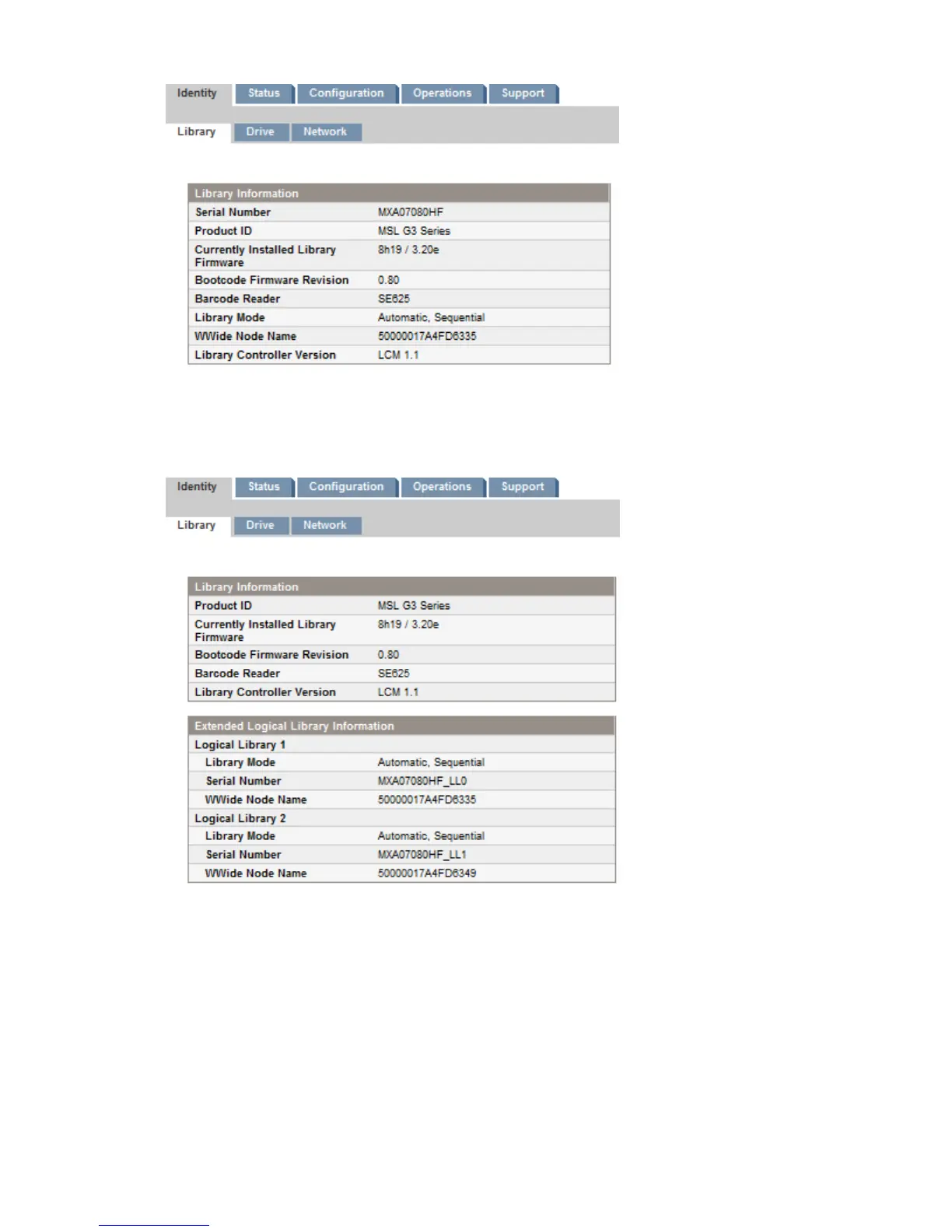 Identity Status Configuration Operations Support

Library Drive Network

Library Information

Serial Number
MXA07080HF

Product ID
MSL G3 Series

Currently Installed Library Firmware
8h19 / 3.20e

Bootcode Firmware Revision
0.80

Barcode Reader
SE625

Library Mode
Automatic, Sequential

WWide Node Name
50000017A4FD6335

Library Controller Version
LCM 1.1

Identity Status Configuration Operations Support

Library Drive Network

Library Information

Product ID
MSL G3 Series

Currently Installed Library Firmware
8h19 / 3.20e

Bootcode Firmware Revision
0.80

Barcode Reader
SE625

Library Controller Version
LCM 1.1

Extended Logical Library Information

Logical Library 1

Library Mode
Automatic, Sequential

Serial Number
MXA07080HF_LL0

WWide Node Name
50000017A4FD6335

Logical Library 2

Library Mode
Automatic, Sequential

Serial Number
MXA07080HF_LL1

WWide Node Name
50000017A4FD6349